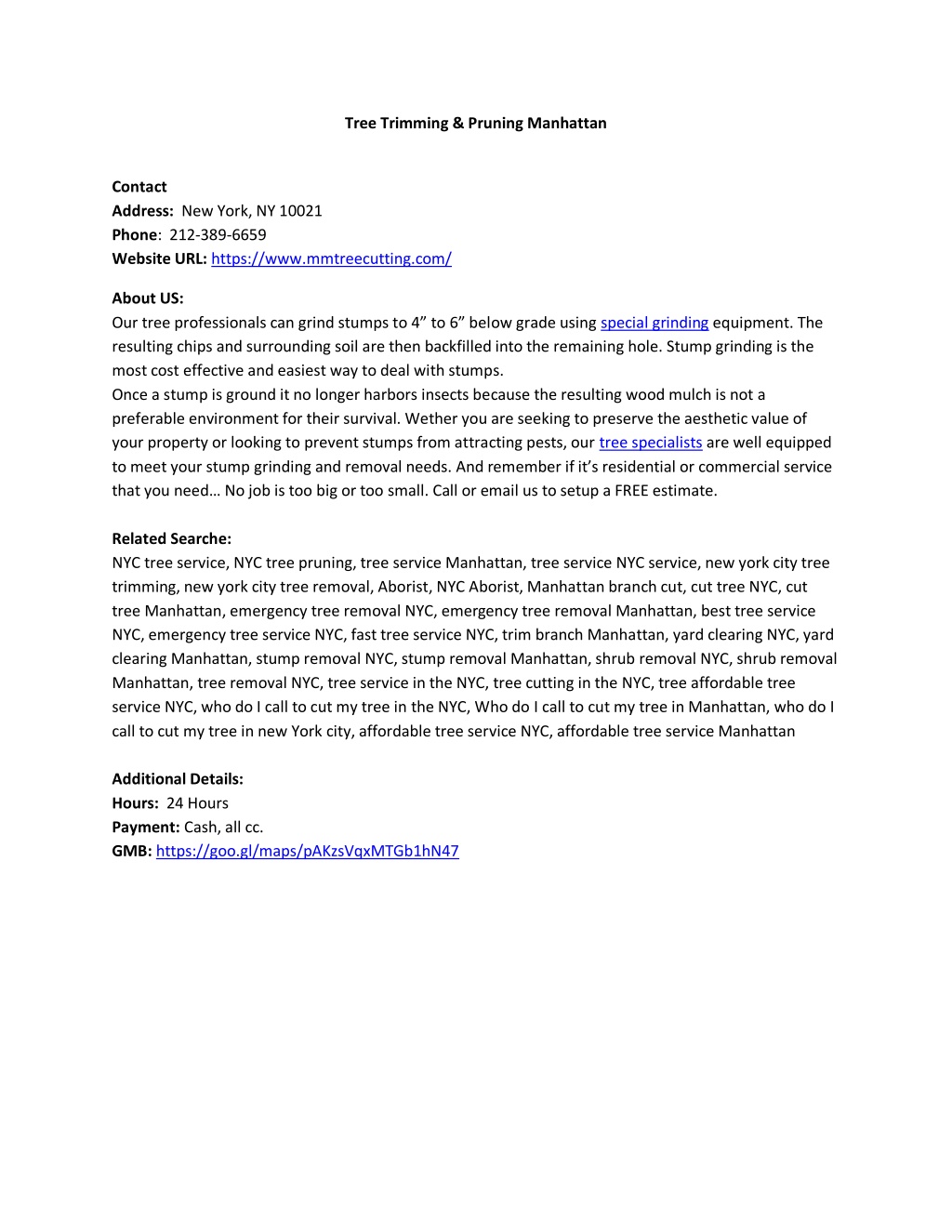 Tree Trimming & Pruning Manhattan

Contact
Address: New York, NY 10021
Phone: 212-389-6659
Website URL: https://www.mmtreecutting.com/

About US:
Our tree professionals can grind stumps to 4” to 6” below grade using special grinding equipment. The resulting chips and surrounding soil are then backfilled into the remaining hole. Stump grinding is the most cost effective and easiest way to deal with stumps.
Once a stump is ground it no longer harbors insects because the resulting wood mulch is not a preferable environment for their survival. Wether you are seeking to preserve the aesthetic value of your property or looking to prevent stumps from attracting pests, our tree specialists are well equipped to meet your stump grinding and removal needs. And remember if it’s residential or commercial service that you need… No job is too big or too small. Call or email us to setup a FREE estimate.

Related Searche:
NYC tree service, NYC tree pruning, tree service Manhattan, tree service NYC service, new york city tree trimming, new york city tree removal, Aborist, NYC Aborist, Manhattan branch cut, cut tree NYC, cut tree Manhattan, emergency tree removal NYC, emergency tree removal Manhattan, best tree service NYC, emergency tree service NYC, fast tree service NYC, trim branch Manhattan, yard clearing NYC, yard clearing Manhattan, stump removal NYC, stump removal Manhattan, shrub removal NYC, shrub removal Manhattan, tree removal NYC, tree service in the NYC, tree cutting in the NYC, tree affordable tree service NYC, who do I call to cut my tree in the NYC, Who do I call to cut my tree in Manhattan, who do I call to cut my tree in new York city, affordable tree service NYC, affordable tree service Manhattan

Additional Details:
Hours: 24 Hours
Payment: Cash, all cc.
GMB: https://goo.gl/maps/pAKzsVqxMTGb1hN47